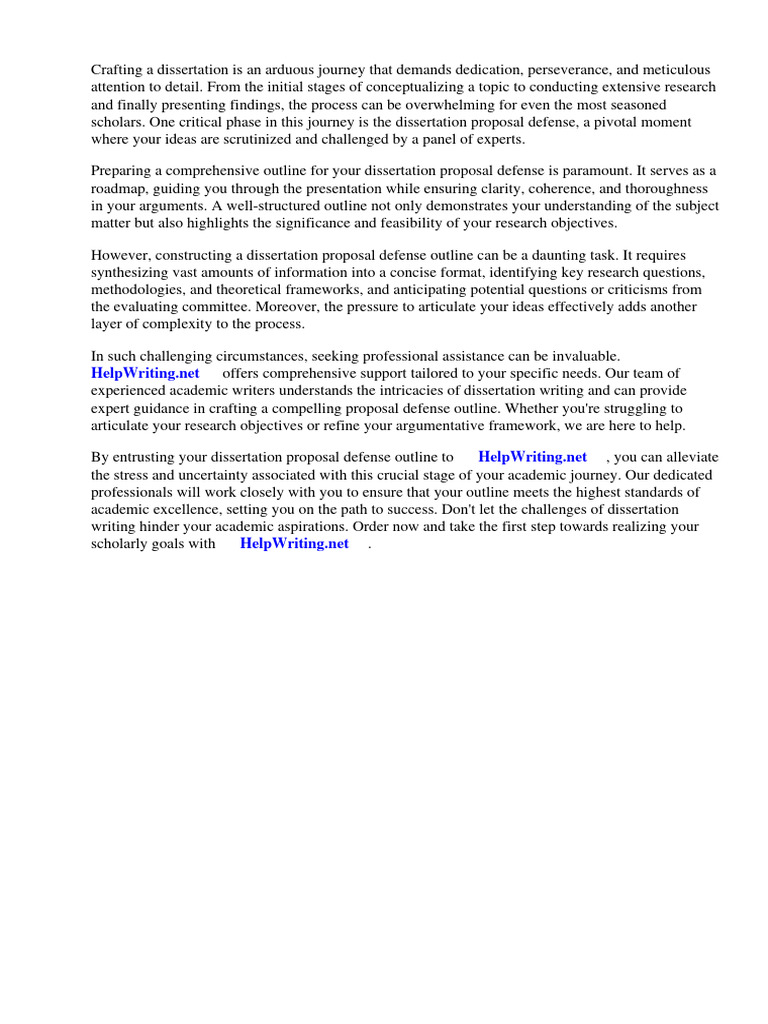 Crafting a dissertation is an arduous journey that demands dedication, perseverance, and meticulous attention to detail. From the initial stages of conceptualizing a topic to conducting extensive research and finally presenting findings, the process can be overwhelming for even the most seasoned scholars. One critical phase in this journey is the dissertation proposal defense, a pivotal moment where your ideas are scrutinized and challenged by a panel of experts.

Preparing a comprehensive outline for your dissertation proposal defense is paramount. It serves as a roadmap, guiding you through the presentation while ensuring clarity, coherence, and thoroughness in your arguments. A well-structured outline not only demonstrates your understanding of the subject matter but also highlights the significance and feasibility of your research objectives.

However, constructing a dissertation proposal defense outline can be a daunting task. It requires synthesizing vast amounts of information into a concise format, identifying key research questions, methodologies, and theoretical frameworks, and anticipating potential questions or criticisms from the evaluating committee. Moreover, the pressure to articulate your ideas effectively adds another layer of complexity to the process.

In such challenging circumstances, seeking professional assistance can be invaluable. HelpWriting.net offers comprehensive support tailored to your specific needs. Our team of experienced academic writers understands the intricacies of dissertation writing and can provide expert guidance in crafting a compelling proposal defense outline. Whether you're struggling to articulate your research objectives or refine your argumentative framework, we are here to help.

By entrusting your dissertation proposal defense outline to HelpWriting.net , you can alleviate the stress and uncertainty associated with this crucial stage of your academic journey. Our dedicated professionals will work closely with you to ensure that your outline meets the highest standards of academic excellence, setting you on the path to success. Don't let the challenges of dissertation writing hinder your academic aspirations. Order now and take the first step towards realizing your scholarly goals with HelpWriting.net .